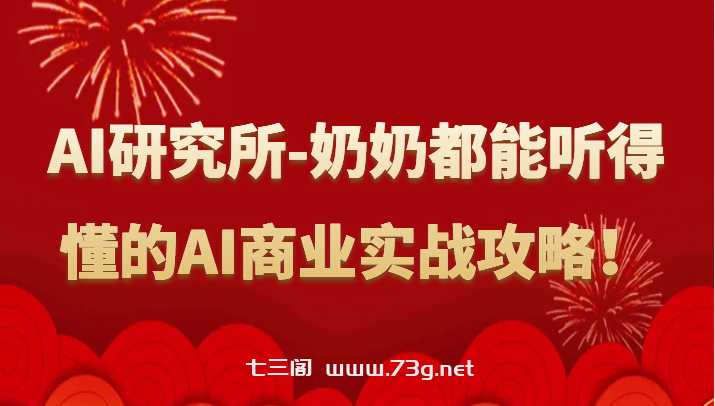 AI研究所-奶奶都能听得懂的AI商业实战攻略！

七三阁 www.73g.net